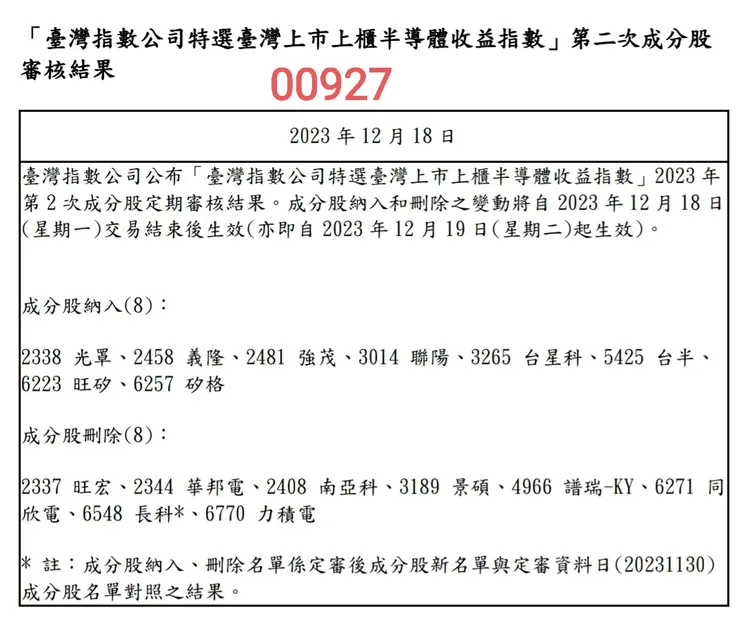 「臺灣指數公司特選臺灣上市上櫃半導體收益指數」第二次成分股審核結果

00927

2023 年 12 月 18 日

臺灣指數公司公布「臺灣指數公司特選臺灣上市上櫃半導體收益指數」2023 年第 2 次成分股定期審核結果。成分股納入和刪除之變動將自 2023 年 12 月 18 日(星期一)交易結束後生效(亦即自 2023 年 12 月 19 日(星期二)起生效)。

成分股納入(8)：

2338 光罩、2458 義隆、2481 強茂、3014 聯陽、3265 台星科、5425 台半、6223 旺矽、6257 矽格

成分股刪除(8)：

2337 旺宏、2344 華邦電、2408 南亞科、3189 景碩、4966 譜瑞-KY、6271 同欣電、6548 長科*、6770 力積電

* 註：成分股納入、刪除名單係定審後成分股新名單與定審資料日(20231130)成分股名單對照之結果。